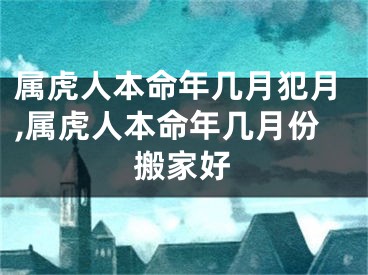 属虎人本命年几月犯月,属虎人本命年几月份搬家好